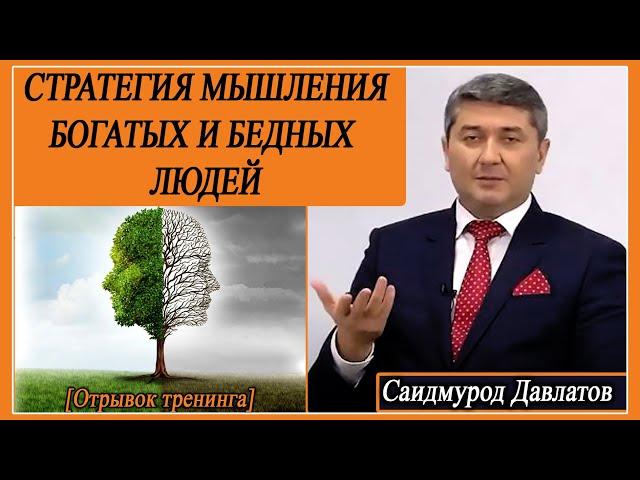 СТРАТЕГИЯ МЫШЛЕНИЯ БОГАТЫХ И БЕДНЫХ ЛЮДЕЙ

[Отрывок тренинга]

Саидмурод Давлатов